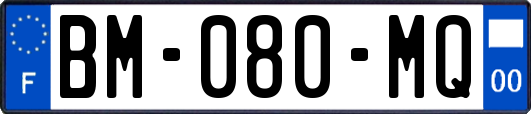 F
BM-080-MQ
00